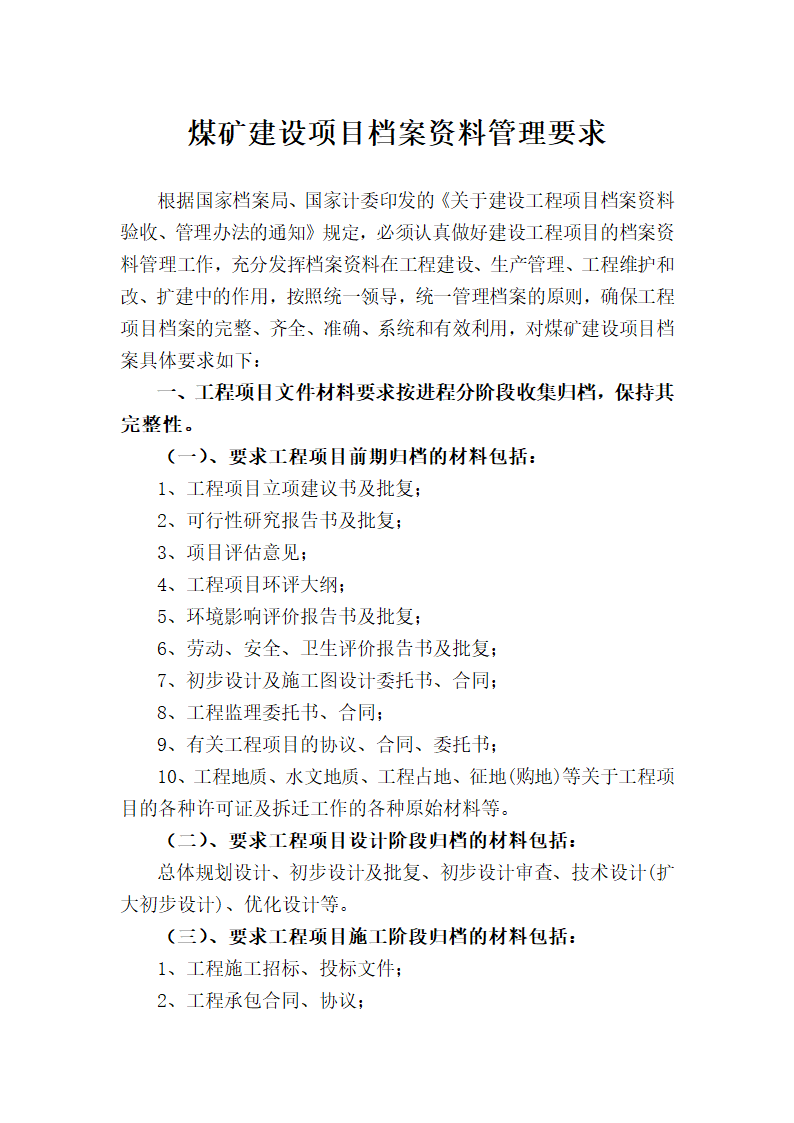 煤矿建设项目档案资料管理要求

根据国家档案局、国家计委印发的《关于建设工程项目档案资料验收、管理办法的通知》规定，必须认真做好建设工程项目的档案资料管理工作，充分发挥档案资料在工程建设、生产管理、工程维护和改、扩建中的作用，按照统一领导，统一管理档案的原则，确保工程项目档案的完整、齐全、准确、系统和有效利用，对煤矿建设项目档案具体要求如下：

一、工程项目文件材料要求按进程分阶段收集归档，保持其完整性。

（一）、要求工程项目前期归档的材料包括：

1、工程项目立项建议书及批复；

2、可行性研究报告书及批复；

3、项目评估意见；

4、工程项目环评大纲；

5、环境影响评价报告书及批复；

6、劳动、安全、卫生评价报告书及批复；

7、初步设计及施工图设计委托书、合同；

8、工程监理委托书、合同；

9、有关工程项目的协议、合同、委托书；

10、工程地质、水文地质、工程占地、征地(购地)等关于工程项目的各种许可证及拆迁工作的各种原始材料等。

（二）、要求工程项目设计阶段归档的材料包括：

总体规划设计、初步设计及批复、初步设计审查、技术设计(扩大初步设计)、优化设计等。

（三）、要求工程项目施工阶段归档的材料包括：

1、工程施工招标、投标文件；

2、工程承包合同、协议；